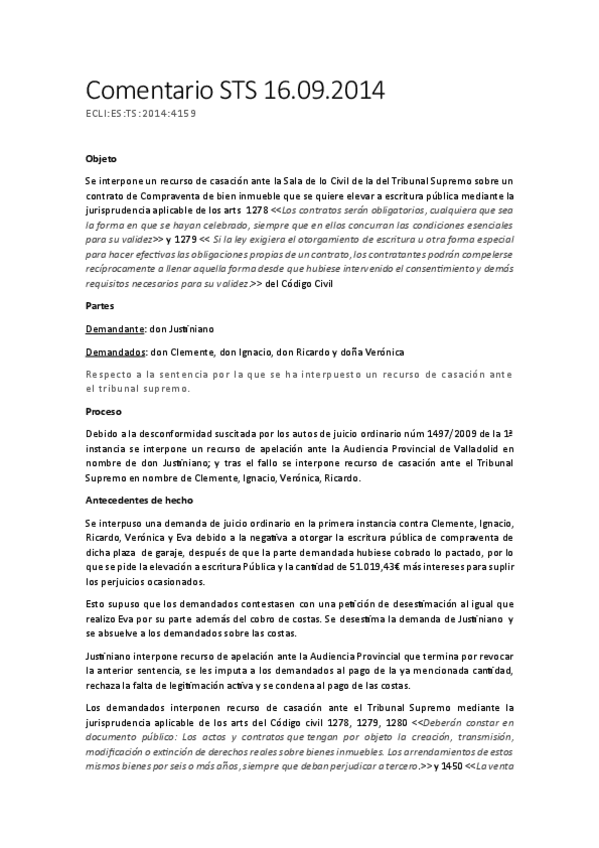 Comentario STS 16.09.2014

ECLI:ES:TS:2014:4159

Objeto

Se interpone un recurso de casación ante la Sala de lo Civil de la del Tribunal Supremo sobre un contrato de Compraventa de bien inmueble que se quiere elevar a escritura pública mediante la jurisprudencia aplicable de los arts 1278 <<Los contratos serán obligatorios, cualquiera que sea la forma en que se hayan celebrado, siempre que en ellos concurran las condiciones esenciales para su validez>> y 1279 << Si la ley exigiera el otorgamiento de escritura u otra forma especial para hacer efectivas las obligaciones propias de un contrato, los contratantes podrán compelerse recíprocamente a llenar aquella forma desde que hubiese intervenido el consentimiento y demás requisitos necesarios para su validez.>> del Código Civil

Partes

Demandante: don Justiniano

Demandados: don Clemente, don Ignacio, don Ricardo y doña Verónica

Respecto a la sentencia por la que se ha interpuesto un recurso de casación ante el tribunal supremo.

Proceso

Debido a la desconformidad suscitada por los autos de juicio ordinario núm 1497/2009 de la 1ª instancia se interpone un recurso de apelación ante la Audiencia Provincial de Valladolid en nombre de don Justiniano; y tras el fallo se interpone recurso de casación ante el Tribunal Supremo en nombre de Clemente, Ignacio, Verónica, Ricardo.

Antecedentes de hecho

Se interpuso una demanda de juicio ordinario en la primera instancia contra Clemente, Ignacio, Ricardo, Verónica y Eva debido a la negativa a otorgar la escritura pública de compraventa de dicha plaza de garaje, después de que la parte demandada hubiese cobrado lo pactado, por lo que se pide la elevación a escritura Pública y la cantidad de 51.019,43€ más intereses para suplir los perjuicios ocasionados.

Esto supuso que los demandados contestasen con una petición de desestimación al igual que realizo Eva por su parte además del cobro de costas. Se desestima la demanda de Justiniano y se absuelve a los demandados sobre las costas.

Justiniano interpone recurso de apelación ante la Audiencia Provincial que termina por revocar la anterior sentencia, se les imputa a los demandados al pago de la ya mencionada cantidad, rechaza la falta de legitimación activa y se condena al pago de las costas.

Los demandados interponen recurso de casación ante el Tribunal Supremo mediante la jurisprudencia aplicable de los arts del Código civil 1278, 1279, 1280 <<Deberán constar en documento público: Los actos y contratos que tengan por objeto la creación, transmisión, modificación o extinción de derechos reales sobre bienes inmuebles. Los arrendamientos de estos mismos bienes por seis o más años, siempre que deban perjudicar a tercero.>> y 1450 <<La venta